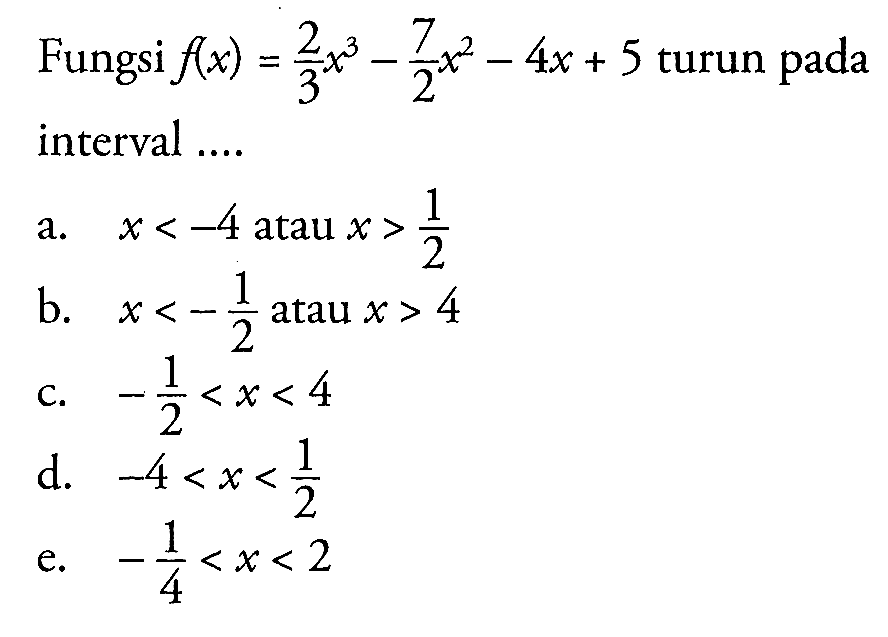 Fungsi $f(x) = \frac{2}{3}x^3 - \frac{7}{2}x^2 - 4x + 5$ turun pada interval ....

a. $x < -4$ atau $x > \frac{1}{2}$
b. $x < -\frac{1}{2}$ atau $x > 4$
c. $-\frac{1}{2} < x < 4$
d. $-4 < x < \frac{1}{2}$
e. $-\frac{1}{4} < x < 2$